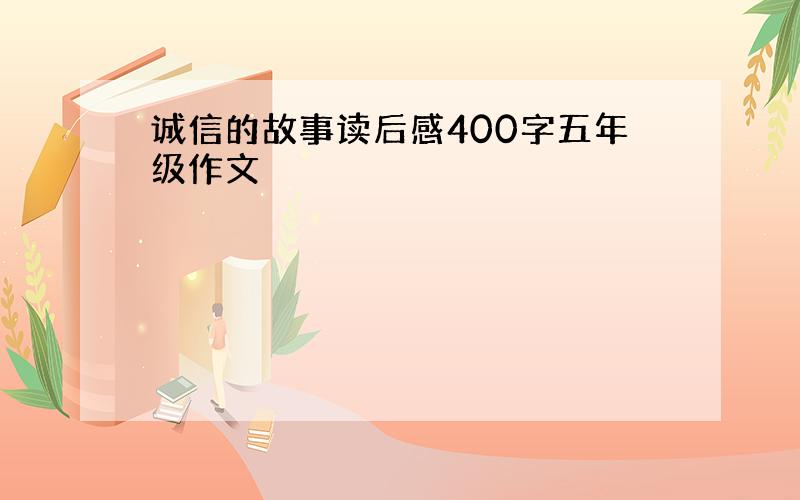 诚信的故事读后感400字五年级作文